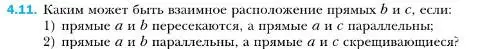 4.11. Каким может быть взаимное расположение прямых $b$ и $c$, если:
1) прямые $a$ и $b$ пересекаются, а прямые $a$ и $c$ параллельны;
2) прямые $a$ и $b$ параллельны, а прямые $a$ и $c$ скрещивающиеся?